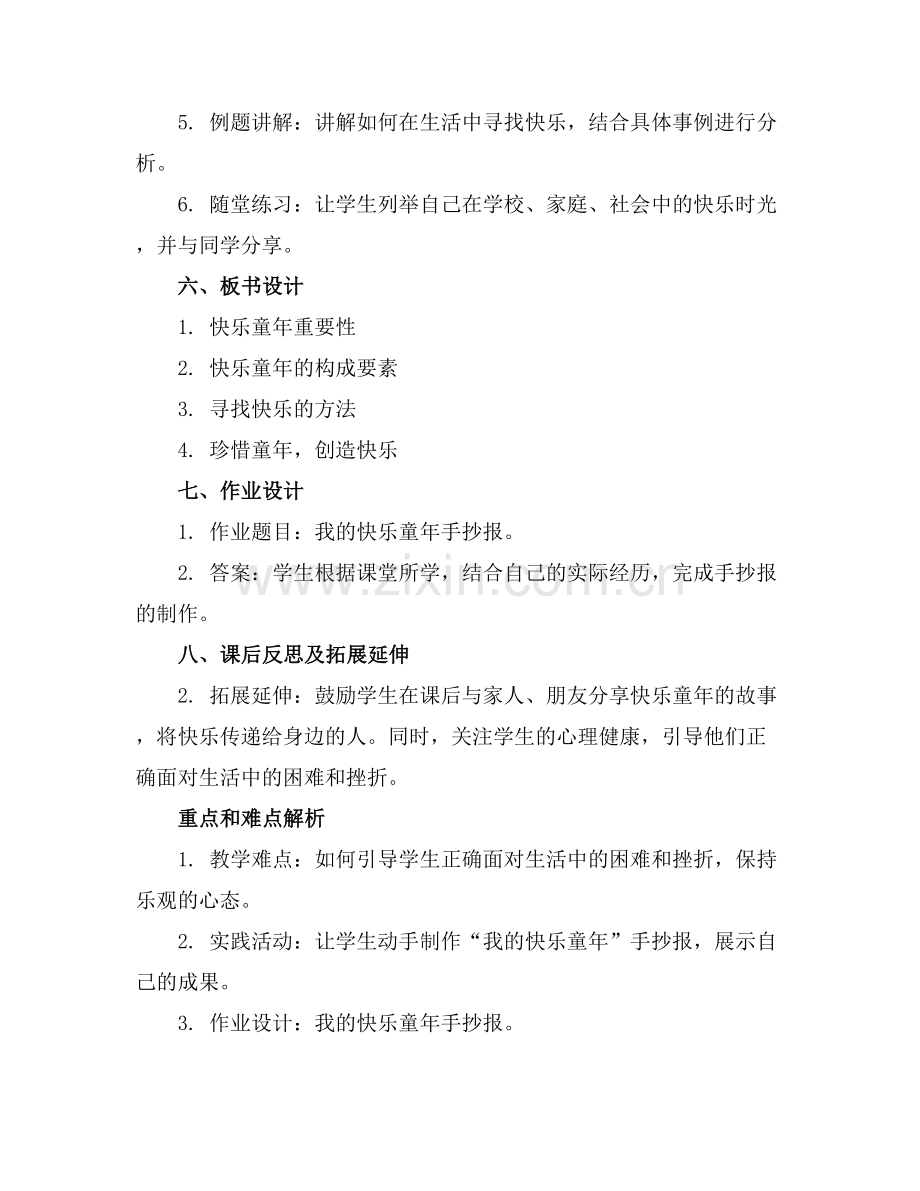 5. 例题讲解：讲解如何在生活中寻找快乐，结合具体事例进行分析。

6. 随堂练习：让学生列举自己在学校、家庭、社会中的快乐时光，并与同学分享。

六、板书设计

1. 快乐童年重要性

2. 快乐童年的构成要素

3. 寻找快乐的方法

4. 珍惜童年，创造快乐

七、作业设计

1. 作业题目：我的快乐童年手抄报。

2. 答案：学生根据课堂所学，结合自己的实际经历，完成手抄报的制作。

www.zixin.com.cn

八、课后反思及拓展延伸

2. 拓展延伸：鼓励学生在课后与家人、朋友分享快乐童年的故事，将快乐传递给身边的人。同时，关注学生的心理健康，引导他们正确面对生活中的困难和挫折。

重点和难点解析

1. 教学难点：如何引导学生正确面对生活中的困难和挫折，保持乐观的心态。

2. 实践活动：让学生动手制作“我的快乐童年”手抄报，展示自己的成果。

3. 作业设计：我的快乐童年手抄报。